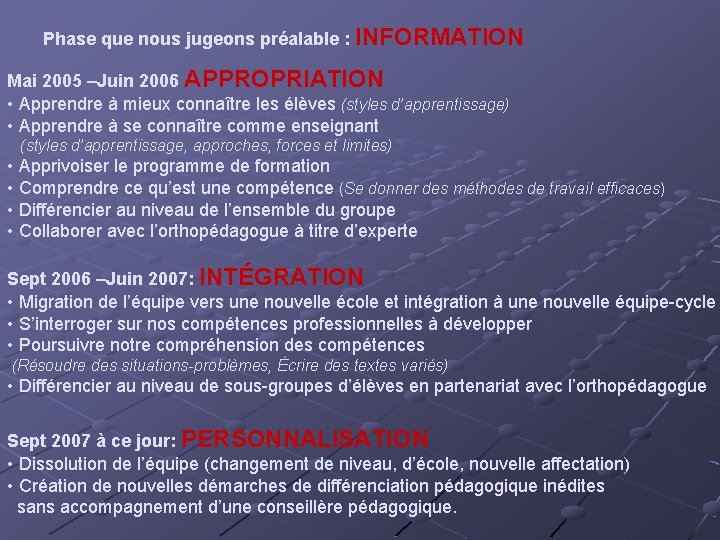 Phase que nous jugeons préalable : INFORMATION

Mai 2005 –Juin 2006 APPROPRIATION
• Apprendre à mieux connaître les élèves (styles d'apprentissage)
• Apprendre à se connaître comme enseignant (styles d'apprentissage, approches, forces et limites)
• Apprivoiser le programme de formation
• Comprendre ce qu'est une compétence (Se donner des méthodes de travail efficaces)
• Différencier au niveau de l'ensemble du groupe
• Collaborer avec l'orthopédagogue à titre d'experte

Sept 2006 –Juin 2007: INTÉGRATION
• Migration de l'équipe vers une nouvelle école et intégration à une nouvelle équipe-cycle
• S'interroger sur nos compétences professionnelles à développer
• Poursuivre notre compréhension des compétences (Résoudre des situations-problèmes, Écrire des textes variés)
• Différencier au niveau de sous-groupes d'élèves en partenariat avec l'orthopédagogue

Sept 2007 à ce jour: PERSONNALISATION
• Dissolution de l'équipe (changement de niveau, d'école, nouvelle affectation)
• Création de nouvelles démarches de différenciation pédagogique inédites sans accompagnement d'une conseillère pédagogique.